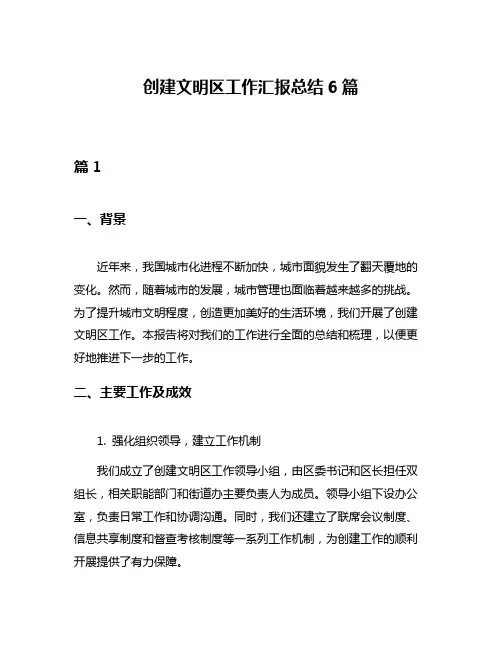 创建文明区工作汇报总结 6 篇

篇 1

一、背景

近年来，我国城市化进程不断加快，城市面貌发生了翻天覆地的变化。然而，随着城市的发展，城市管理也面临着越来越多的挑战。为了提升城市文明程度，创造更加美好的生活环境，我们开展了创建文明区工作。本报告将对我们的工作进行全面的总结和梳理，以便更好地推进下一步的工作。

二、主要工作及成效

1. 强化组织领导，建立工作机制

我们成立了创建文明区工作领导小组，由区委书记和区长担任双组长，相关职能部门和街道办主要负责人为成员。领导小组下设办公室，负责日常工作和协调沟通。同时，我们还建立了联席会议制度、信息共享制度和督查考核制度等一系列工作机制，为创建工作的顺利开展提供了有力保障。